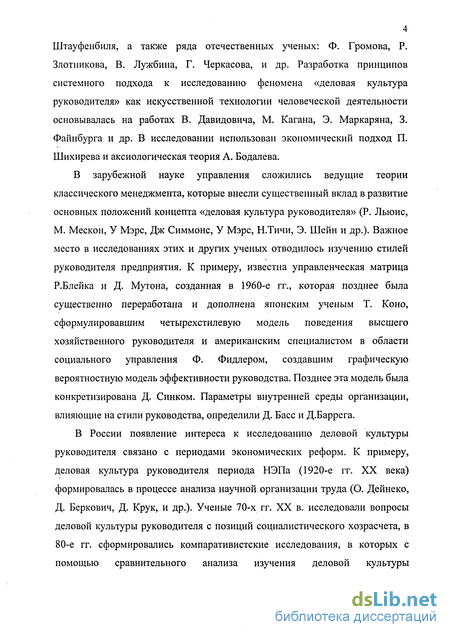 4

Штауфенбиля, а также ряда отечественных ученых: Ф. Громова, Р. Злотникова, В. Лужбина, Г. Черкасова, и др. Разработка принципов системного подхода к исследованию феномена «деловая культура руководителя» как искусственной технологии человеческой деятельности основывалась на работах В. Давидовича, М. Кагана, Э. Маркаряна, З. Файнбурга и др. В исследовании использован экономический подход П. Шихирева и аксиологическая теория А. Бодалева.

В зарубежной науке управления сложились ведущие теории классического менеджмента, которые внесли существенный вклад в развитие основных положений концепта «деловая культура руководителя» (Р. Льюис, М. Мескон, У Мэрс, Дж Симмонс, У Мэрс, Н.Тичи, Э. Шейн и др.). Важное место в исследованиях этих и других ученых отводилось изучению стилей руководителя предприятия. К примеру, известна управленческая матрица Р.Блейка и Д. Мутона, созданная в 1960-е гг., которая позднее была существенно переработана и дополнена японским ученым Т. Коно, сформулировавшим четырехстилевую модель поведения высшего хозяйственного руководителя и американским специалистом в области социального управления Ф. Фидлером, создавшим графическую вероятностную модель эффективности руководства. Позднее эта модель была конкретизирована Д. Синком. Параметры внутренней среды организации, влияющие на стили руководства, определили Д. Басс и Д.Баррега.

В России появление интереса к исследованию деловой культуры руководителя связано с периодами экономических реформ. К примеру, деловая культура руководителя периода НЭПа (1920-е гг. XX века) формировалась в процессе анализа научной организации труда (О. Дейнеко, Д. Беркович, Д. Крук, и др.). Ученые 70-х гг. XX в. исследовали вопросы деловой культуры руководителя с позиций социалистического хозрасчета, в 80-е гг. сформировались компаративистские исследования, в которых с помощью сравнительного анализа изучения деловой культуры

dsLib.net
библиотека диссертаций